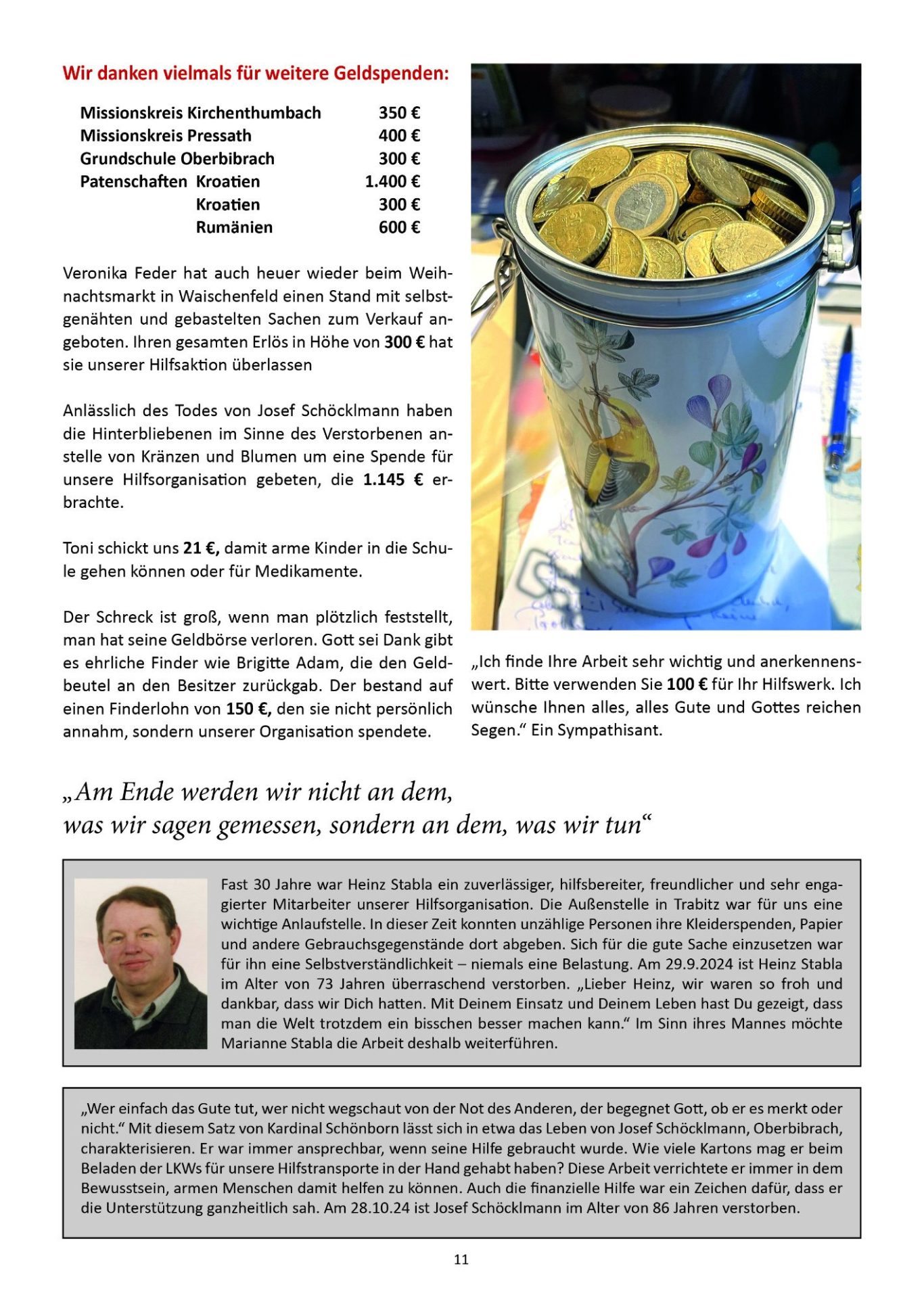 Wir danken vielmals für weitere Geldspenden:

| | | |
|---|---|---|
| Missionskreis Kirchenthumbach | | 350 € |
| Missionskreis Pressath | | 400 € |
| Grundschule Oberbibrach | | 300 € |
| Patenschaften | Kroatien | 1.400 € |
| | Kroatien | 300 € |
| | Rumänien | 600 € |

Veronika Feder hat auch heuer wieder beim Weihnachtsmarkt in Waischenfeld einen Stand mit selbstgenähten und gebastelten Sachen zum Verkauf angeboten. Ihren gesamten Erlös in Höhe von 300 € hat sie unserer Hilfsaktion überlassen

Anlässlich des Todes von Josef Schöcklmann haben die Hinterbliebenen im Sinne des Verstorbenen anstelle von Kränzen und Blumen um eine Spende für unsere Hilfsorganisation gebeten, die 1.145 € erbrachte.

Toni schickt uns 21 €, damit arme Kinder in die Schule gehen können oder für Medikamente.

Der Schreck ist groß, wenn man plötzlich feststellt, man hat seine Geldbörse verloren. Gott sei Dank gibt es ehrliche Finder wie Brigitte Adam, die den Geldbeutel an den Besitzer zurückgab. Der bestand auf einen Finderlohn von 150 €, den sie nicht persönlich annahm, sondern unserer Organisation spendete.

„Ich finde Ihre Arbeit sehr wichtig und anerkennenswert. Bitte verwenden Sie 100 € für Ihr Hilfswerk. Ich wünsche Ihnen alles, alles Gute und Gottes reichen Segen.“ Ein Sympathisant.

„Am Ende werden wir nicht an dem, was wir sagen gemessen, sondern an dem, was wir tun“

Fast 30 Jahre war Heinz Stabla ein zuverlässiger, hilfsbereiter, freundlicher und sehr engagierter Mitarbeiter unserer Hilfsorganisation. Die Außenstelle in Trabitz war für uns eine wichtige Anlaufstelle. In dieser Zeit konnten unzählige Personen ihre Kleiderspenden, Papier und andere Gebrauchsgegenstände dort abgeben. Sich für die gute Sache einzusetzen war für ihn eine Selbstverständlichkeit – niemals eine Belastung. Am 29.9.2024 ist Heinz Stabla im Alter von 73 Jahren überraschend verstorben. „Lieber Heinz, wir waren so froh und dankbar, dass wir Dich hatten. Mit Deinem Einsatz und Deinem Leben hast Du gezeigt, dass man die Welt trotzdem ein bisschen besser machen kann.“ Im Sinn ihres Mannes möchte Marianne Stabla die Arbeit deshalb weiterführen.

„Wer einfach das Gute tut, wer nicht wegschaut von der Not des Anderen, der begegnet Gott, ob er es merkt oder nicht.“ Mit diesem Satz von Kardinal Schönborn lässt sich in etwa das Leben von Josef Schöcklmann, Oberbibrach, charakterisieren. Er war immer ansprechbar, wenn seine Hilfe gebraucht wurde. Wie viele Kartons mag er beim Beladen der LKWs für unsere Hilfstransporte in der Hand gehabt haben? Diese Arbeit verrichtete er immer in dem Bewusstsein, armen Menschen damit helfen zu können. Auch die finanzielle Hilfe war ein Zeichen dafür, dass er die Unterstützung ganzheitlich sah. Am 28.10.24 ist Josef Schöcklmann im Alter von 86 Jahren verstorben.

11